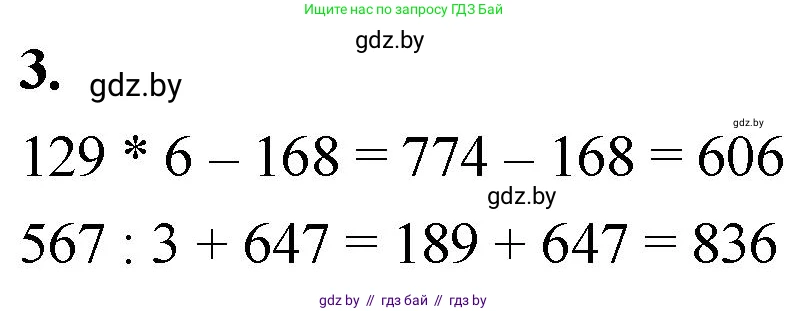 Ищите нас по запросу ГДЗ Бай

gdz.by

3. gdz.by

gdz.by

$129 * 6 - 168 = 774 - 168 = 606$

gdz.by

$567 : 3 + 647 = 189 + 647 = 836$

gdz by // гдз бай // гдз by